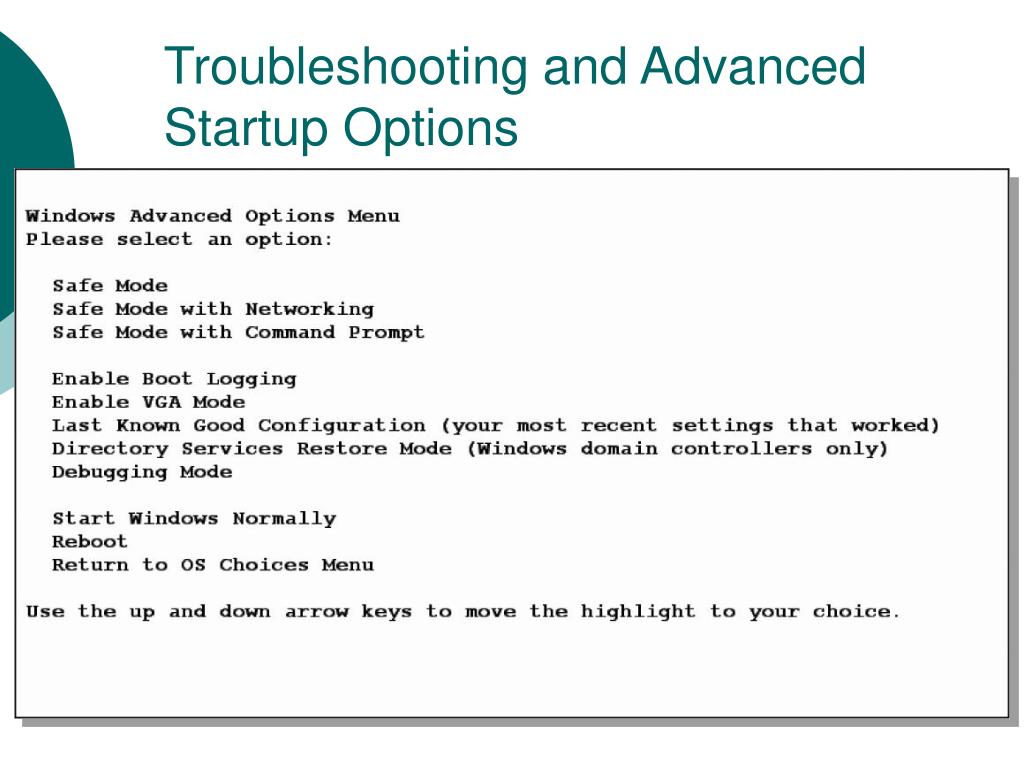 Troubleshooting and Advanced Startup Options

Windows Advanced Options Menu
Please select an option:

Safe Mode
Safe Mode with Networking
Safe Mode with Command Prompt

Enable Boot Logging
Enable VGA Mode
Last Known Good Configuration (your most recent settings that worked)
Directory Services Restore Mode (Windows domain controllers only)
Debugging Mode

Start Windows Normally
Reboot
Return to OS Choices Menu

Use the up and down arrow keys to move the highlight to your choice.